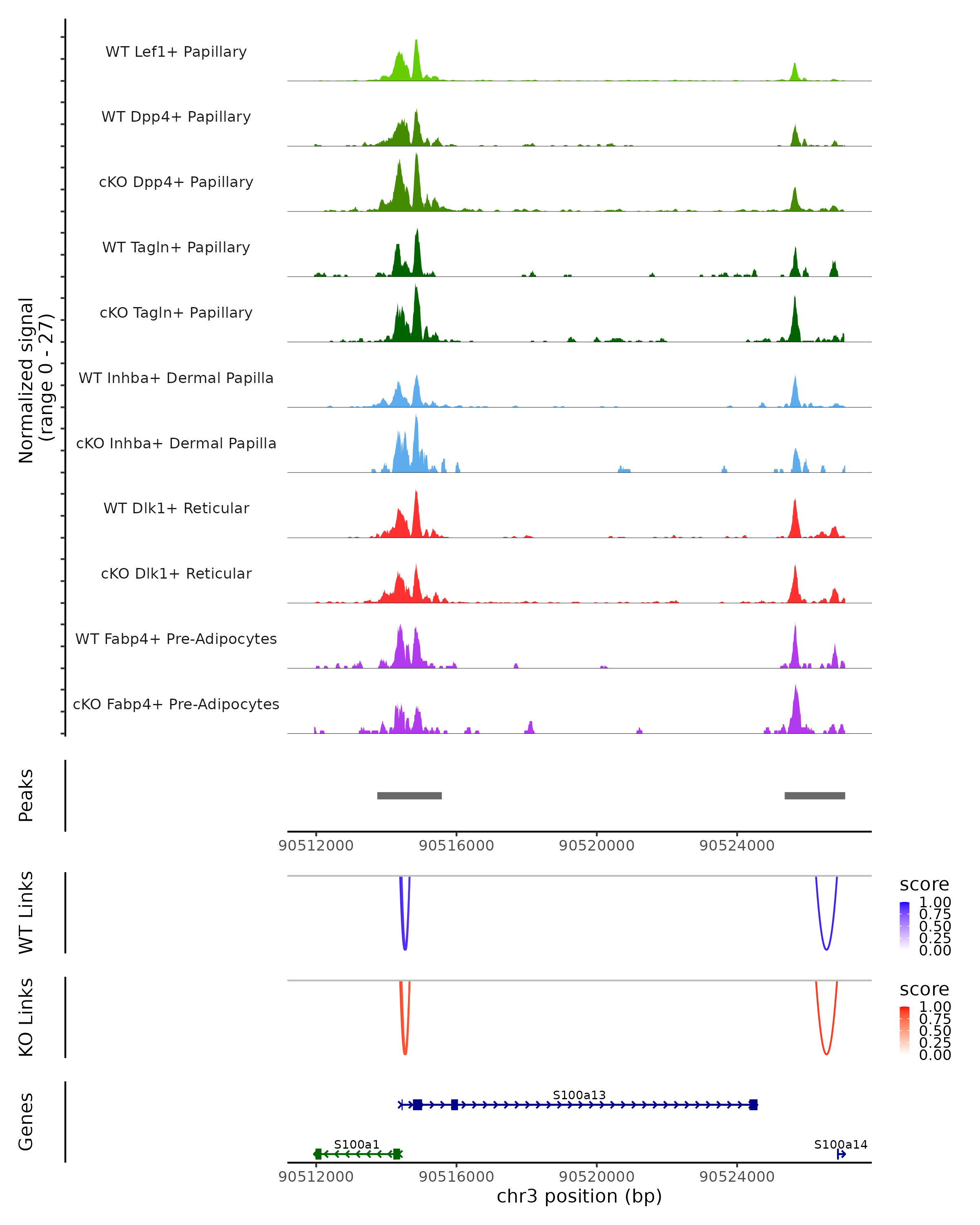 Normalized signal
(range 0 - 27)

WT Lef1+ Papillary
WT Dpp4+ Papillary
cKO Dpp4+ Papillary
WT Tagln+ Papillary
cKO Tagln+ Papillary
WT Inhba+ Dermal Papilla
cKO Inhba+ Dermal Papilla
WT Dlk1+ Reticular
cKO Dlk1+ Reticular
WT Fabp4+ Pre-Adipocytes
cKO Fabp4+ Pre-Adipocytes

Peaks

90512000 90516000 90520000 90524000

WT Links

score
1.00
0.75
0.50
0.25
0.00

KO Links

score
1.00
0.75
0.50
0.25
0.00

Genes

S100a13
S100a1
S100a14

90512000 90516000 90520000 90524000
chr3 position (bp)